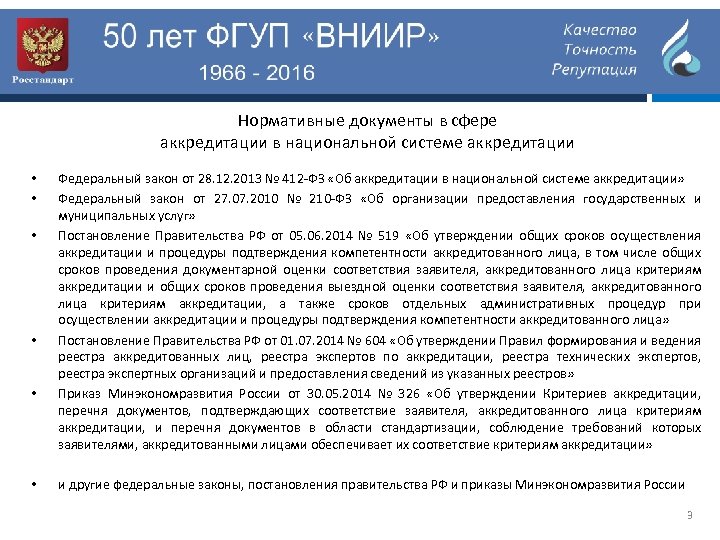 Росстандарт

50 лет ФГУП «ВНИИР»
1966 - 2016

Качество
Точность
Репутация

Нормативные документы в сфере аккредитации в национальной системе аккредитации

• Федеральный закон от 28.12.2013 № 412-ФЗ «Об аккредитации в национальной системе аккредитации»
• Федеральный закон от 27.07.2010 № 210-ФЗ «Об организации предоставления государственных и муниципальных услуг»
• Постановление Правительства РФ от 05.06.2014 № 519 «Об утверждении общих сроков осуществления аккредитации и процедуры подтверждения компетентности аккредитованного лица, в том числе общих сроков проведения документарной оценки соответствия заявителя, аккредитованного лица критериям аккредитации и общих сроков проведения выездной оценки соответствия заявителя, аккредитованного лица критериям аккредитации, а также сроков отдельных административных процедур при осуществлении аккредитации и процедуры подтверждения компетентности аккредитованного лица»
• Постановление Правительства РФ от 01.07.2014 № 604 «Об утверждении Правил формирования и ведения реестра аккредитованных лиц, реестра экспертов по аккредитации, реестра технических экспертов, реестра экспертных организаций и предоставления сведений из указанных реестров»
• Приказ Минэкономразвития России от 30.05.2014 № 326 «Об утверждении Критериев аккредитации, перечня документов, подтверждающих соответствие заявителя, аккредитованного лица критериям аккредитации, и перечня документов в области стандартизации, соблюдение требований которых заявителями, аккредитованными лицами обеспечивает их соответствие критериям аккредитации»

• и другие федеральные законы, постановления правительства РФ и приказы Минэкономразвития России

3